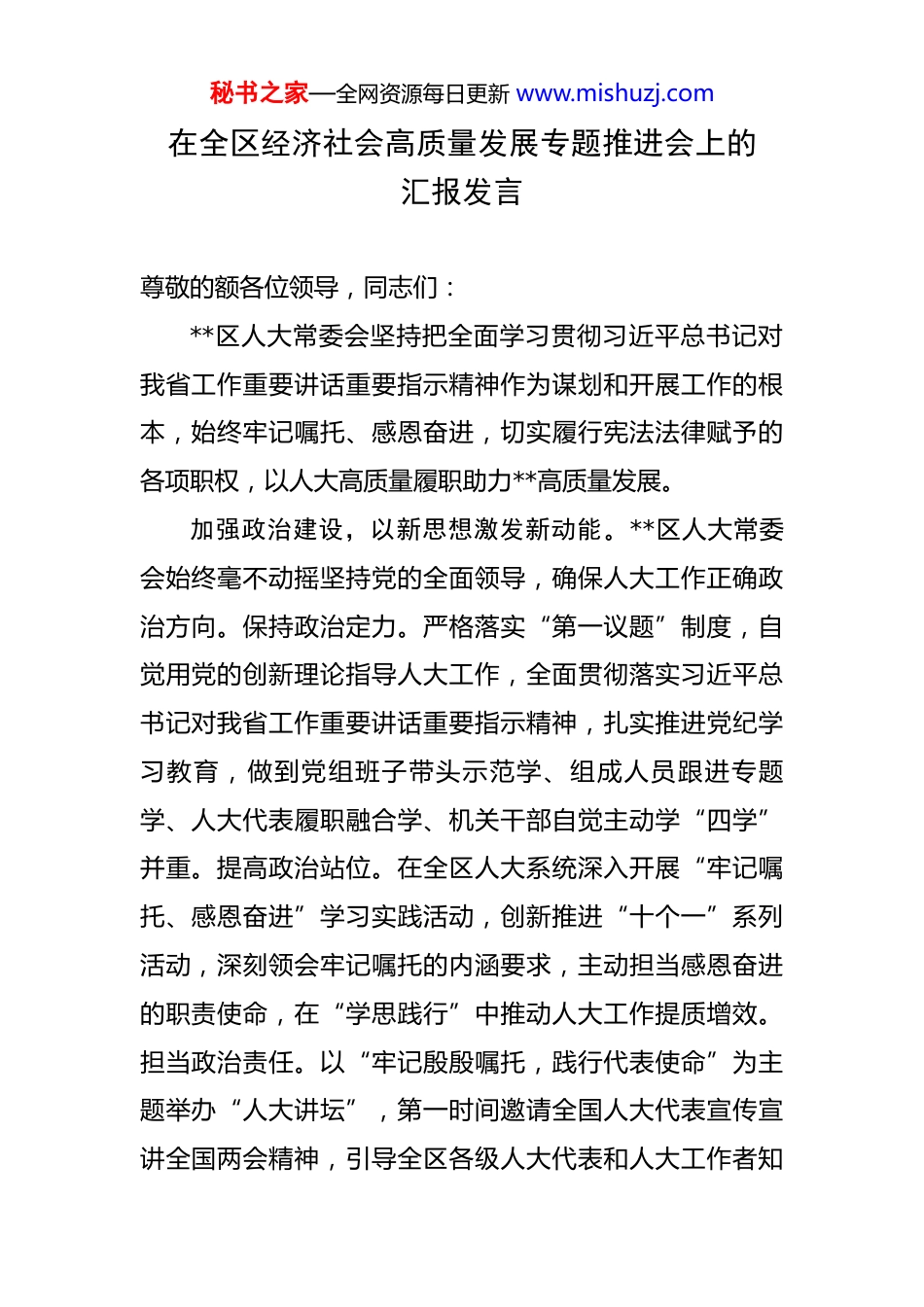 秘书之家—全网资源每日更新 www.mishuzj.com

在全区经济社会高质量发展专题推进会上的汇报发言

尊敬的额各位领导，同志们：

**区人大常委会坚持把全面学习贯彻习近平总书记对我省工作重要讲话重要指示精神作为谋划和开展工作的根本，始终牢记嘱托、感恩奋进，切实履行宪法法律赋予的各项职权，以人大高质量履职助力**高质量发展。

加强政治建设，以新思想激发新动能。**区人大常委会始终毫不动摇坚持党的全面领导，确保人大工作正确政治方向。保持政治定力。严格落实“第一议题”制度，自觉用党的创新理论指导人大工作，全面贯彻落实习近平总书记对我省工作重要讲话重要指示精神，扎实推进党纪学习教育，做到党组班子带头示范学、组成人员跟进专题学、人大代表履职融合学、机关干部自觉主动学“四学”并重。提高政治站位。在全区人大系统深入开展“牢记嘱托、感恩奋进”学习实践活动，创新推进“十个一”系列活动，深刻领会牢记嘱托的内涵要求，主动担当感恩奋进的职责使命，在“学思践行”中推动人大工作提质增效。担当政治责任。以“牢记殷殷嘱托，践行代表使命”为主题举办“人大讲坛”，第一时间邀请全国人大代表宣传宣讲全国两会精神，引导全区各级人大代表和人大工作者知